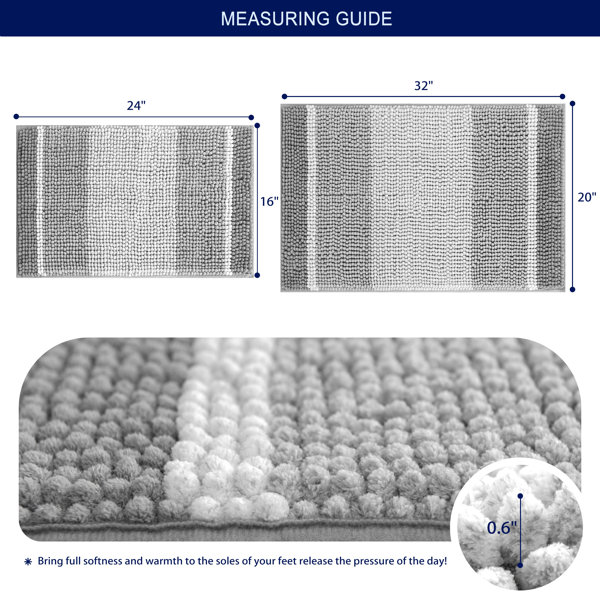 MEASURING GUIDE

24"

16"

32"

20"

0.6"

Bring full softness and warmth to the soles of your feet release the pressure of the day!